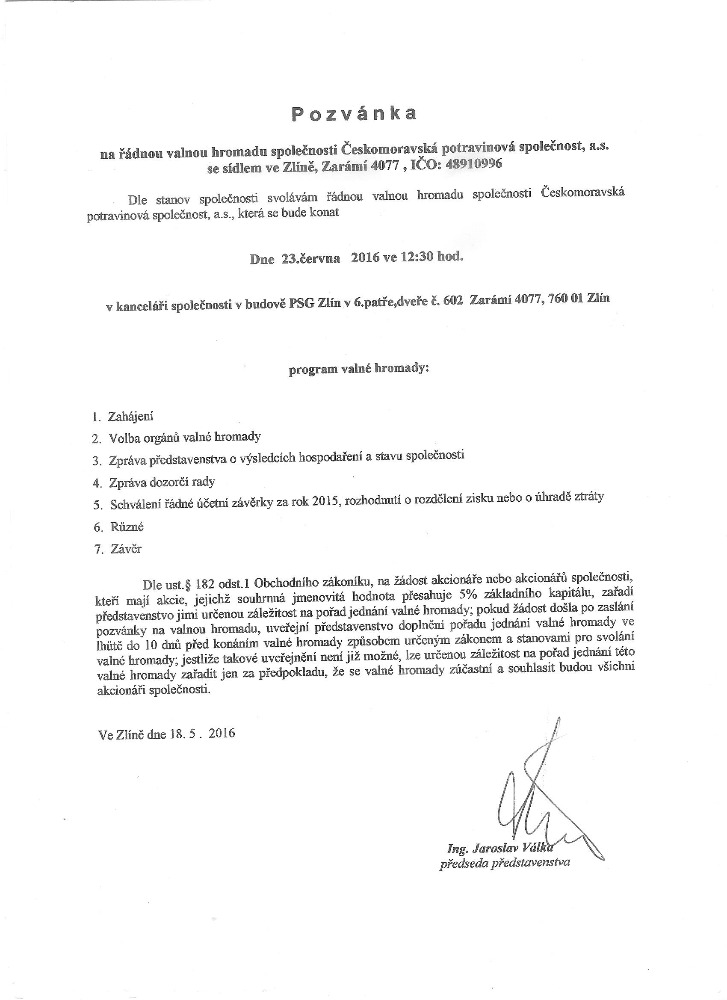 Pozvánka

na řádnou valnou hromadu společnosti Českomoravská potravinová společnost, a.s. se sídlem ve Zlíně, Zarámí 4077 , IČO: 48910996

Dle stanov společnosti svolávám řádnou valnou hromadu společnosti Českomoravská potravinová společnost, a.s., která se bude konat

Dne 23.června 2016 ve 12:30 hod.

v kanceláři společnosti v budově PSG Zlín v 6.patře,dveře č. 602 Zarámí 4077, 760 01 Zlín

program valné hromady:

1. Zahájení
2. Volba orgánů valné hromady
3. Zpráva představenstva o výsledcích hospodaření a stavu společnosti
4. Zpráva dozorčí rady
5. Schválení řádné účetní závěrky za rok 2015, rozhodnutí o rozdělení zisku nebo o úhradě ztráty
6. Různé
7. Závěr

Dle ust.§ 182 odst.1 Obchodního zákoníku, na žádost akcionáře nebo akcionářů společnosti, kteří mají akcie, jejichž souhrnná jmenovitá hodnota přesahuje 5% základního kapitálu, zařadí představenstvo jimi určenou záležitost na pořad jednání valné hromady; pokud žádost došla po zaslání pozvánky na valnou hromadu, uveřejní představenstvo doplnění pořadu jednání valné hromady ve lhůtě do 10 dnů před konáním valné hromady způsobem určeným zákonem a stanovami pro svolání valné hromady; jestliže takové uveřejnění není již možné, lze určenou záležitost na pořad jednání této valné hromady zařadit jen za předpokladu, že se valné hromady zúčastní a souhlasit budou všichni akcionáři společnosti.

Ve Zlíně dne 18. 5 . 2016

Ing. Jaroslav Válka
předseda představenstva